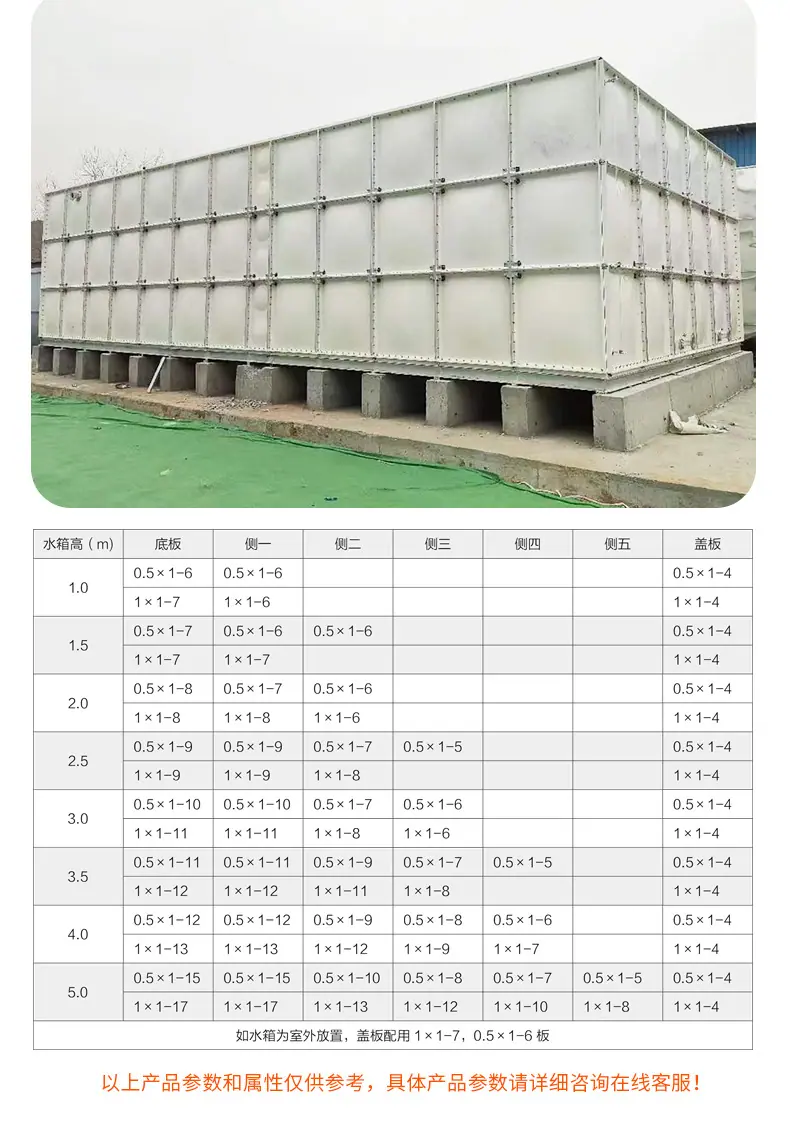 | 水箱高（m） | 底板 | 侧一 | 侧二 | 侧三 | 侧四 | 侧五 | 盖板 |
|---|---|---|---|---|---|---|---|
| 1.0 | 0.5×1-6 | 0.5×1-6 |  |  |  |  | 0.5×1-4 |
|  | 1×1-7 | 1×1-6 |  |  |  |  | 1×1-4 |
| 1.5 | 0.5×1-7 | 0.5×1-6 | 0.5×1-6 |  |  |  | 0.5×1-4 |
|  | 1×1-7 | 1×1-7 |  |  |  |  | 1×1-4 |
| 2.0 | 0.5×1-8 | 0.5×1-7 | 0.5×1-6 |  |  |  | 0.5×1-4 |
|  | 1×1-8 | 1×1-8 | 1×1-6 |  |  |  | 1×1-4 |
| 2.5 | 0.5×1-9 | 0.5×1-9 | 0.5×1-7 | 0.5×1-5 |  |  | 0.5×1-4 |
|  | 1×1-9 | 1×1-9 | 1×1-8 |  |  |  | 1×1-4 |
| 3.0 | 0.5×1-10 | 0.5×1-10 | 0.5×1-7 | 0.5×1-6 |  |  | 0.5×1-4 |
|  | 1×1-11 | 1×1-11 | 1×1-8 | 1×1-6 |  |  | 1×1-4 |
| 3.5 | 0.5×1-11 | 0.5×1-11 | 0.5×1-9 | 0.5×1-7 | 0.5×1-5 |  | 0.5×1-4 |
|  | 1×1-12 | 1×1-12 | 1×1-11 | 1×1-8 |  |  | 1×1-4 |
| 4.0 | 0.5×1-12 | 0.5×1-12 | 0.5×1-9 | 0.5×1-8 | 0.5×1-6 |  | 0.5×1-4 |
|  | 1×1-13 | 1×1-13 | 1×1-12 | 1×1-9 | 1×1-7 |  | 1×1-4 |
| 5.0 | 0.5×1-15 | 0.5×1-15 | 0.5×1-10 | 0.5×1-8 | 0.5×1-7 | 0.5×1-5 | 0.5×1-4 |
|  | 1×1-17 | 1×1-17 | 1×1-13 | 1×1-12 | 1×1-10 | 1×1-8 | 1×1-4 |
| 如水箱为室外放置，盖板配用1×1-7，0.5×1-6板 |  |  |  |  |  |  |  |

以上产品参数和属性仅供参考，具体产品参数请详细咨询在线客服！